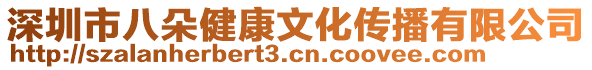 深圳市八朵健康文化传播有限公司
http://szalanherbert3.cn.coovee.com